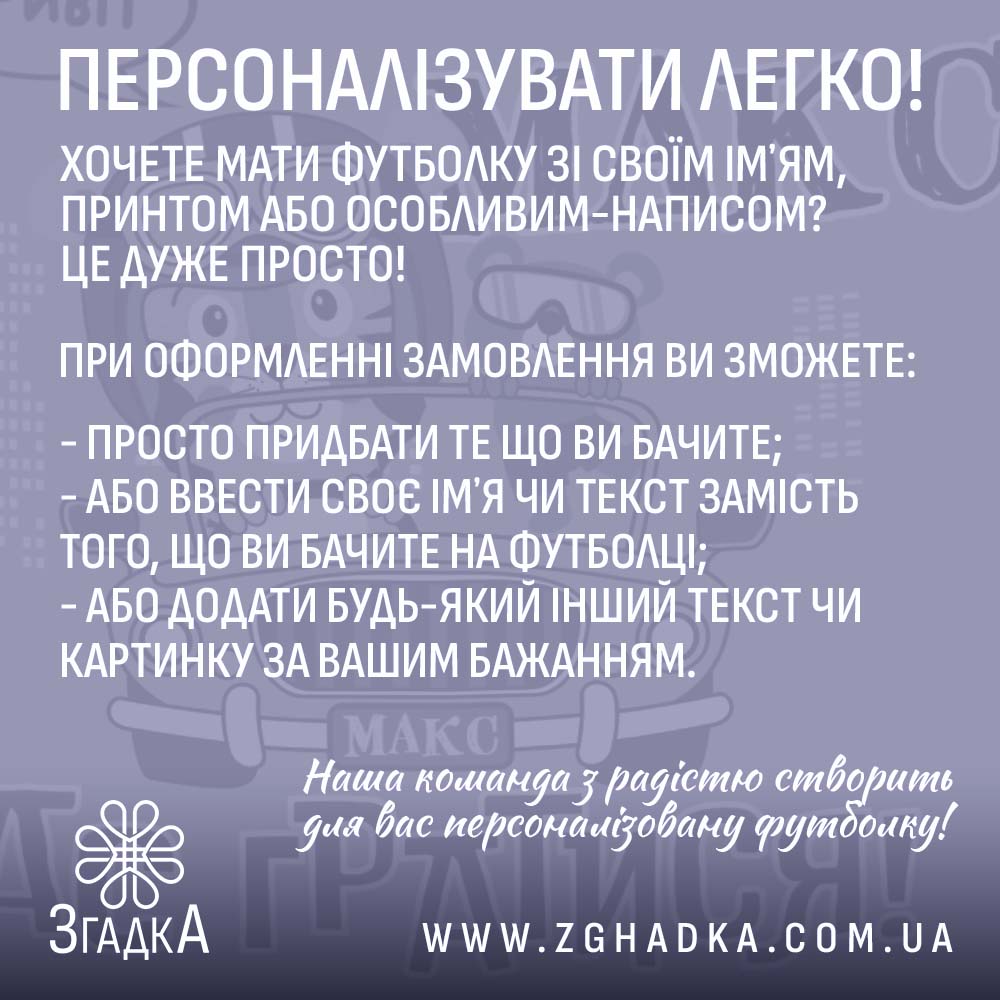 ПЕРСОНАЛІЗУВАТИ ЛЕГКО!

ХОЧЕТЕ МАТИ ФУТБОЛКУ ЗІ СВОЇМ ІМ'ЯМ, ПРИНТОМ АБО ОСОБЛИВИМ-НАПИСОМ? ЦЕ ДУЖЕ ПРОСТО!

ПРИ ОФОРМЛЕННІ ЗАМОВЛЕННЯ ВИ ЗМОЖЕТЕ:

- ПРОСТО ПРИДБАТИ ТЕ ЩО ВИ БАЧИТЕ;
- АБО ВВЕСТИ СВОЄ ІМ'Я ЧИ ТЕКСТ ЗАМІСТЬ ТОГО, ЩО ВИ БАЧИТЕ НА ФУТБОЛЦІ;
- АБО ДОДАТИ БУДЬ-ЯКИЙ ІНШИЙ ТЕКСТ ЧИ КАРТИНКУ ЗА ВАШИМ БАЖАННЯМ.

МАКС

Наша команда з радістю створить для вас персоналізовану футболку!

ЗгадкА

WWW.ZGHADKA.COM.UA